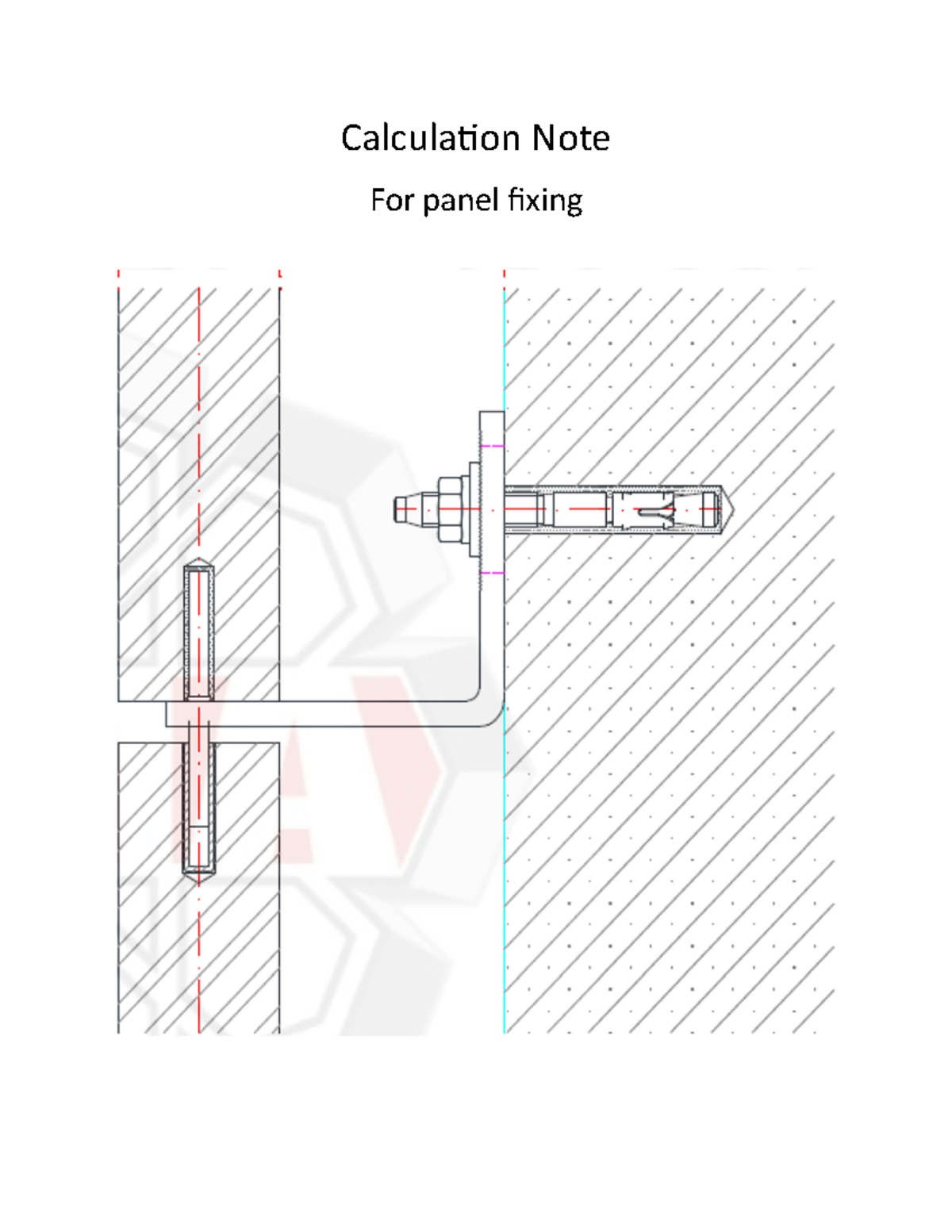 Calculation Note

For panel fixing